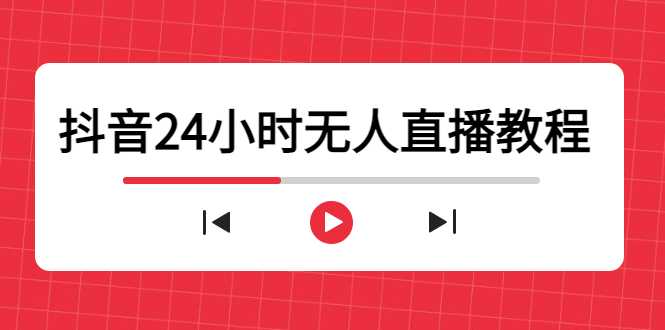 抖音24小时无人直播教程